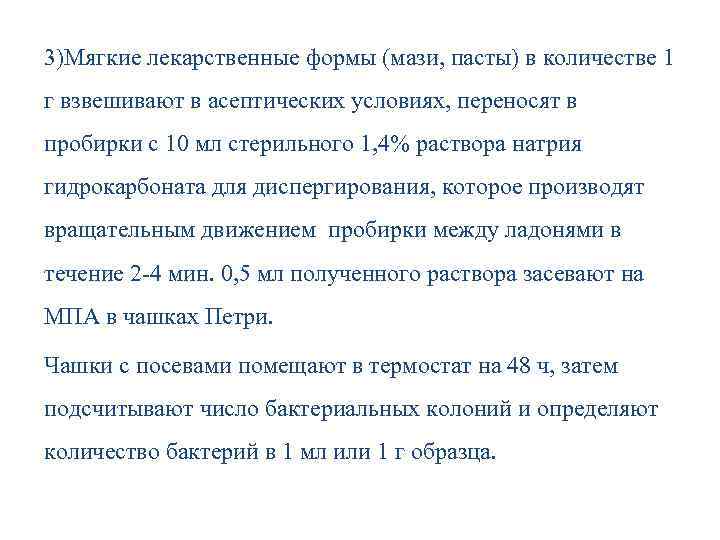 3)Мягкие лекарственные формы (мази, пасты) в количестве 1 г взвешивают в асептических условиях, переносят в пробирки с 10 мл стерильного 1,4% раствора натрия гидрокарбоната для диспергирования, которое производят вращательным движением пробирки между ладонями в течение 2-4 мин. 0,5 мл полученного раствора засевают на МПА в чашках Петри.

Чашки с посевами помещают в термостат на 48 ч, затем подсчитывают число бактериальных колоний и определяют количество бактерий в 1 мл или 1 г образца.